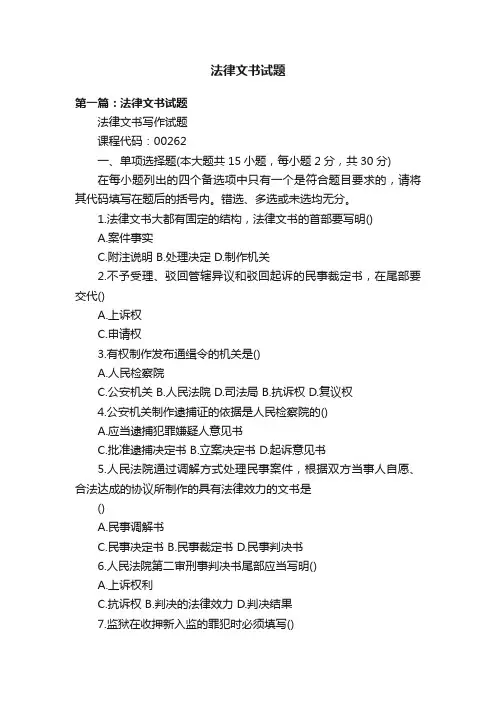 法律文书试题

第一篇：法律文书试题

法律文书写作试题

课程代码：00262

一、单项选择题(本大题共 15 小题，每小题 2 分，共 30 分)

在每小题列出的四个备选项中只有一个是符合题目要求的，请将其代码填写在题后的括号内。错选、多选或未选均无分。

1.法律文书大都有固定的结构，法律文书的首部要写明()

A.案件事实

C.附注说明 B.处理决定 D.制作机关

2.不予受理、驳回管辖异议和驳回起诉的民事裁定书，在尾部要交代()

A.上诉权

C.申请权

3.有权制作发布通缉令的机关是()

A.人民检察院

C.公安机关 B.人民法院 D.司法局 B.抗诉权 D.复议权

4.公安机关制作逮捕证的依据是人民检察院的()

A.应当逮捕犯罪嫌疑人意见书

C.批准逮捕决定书 B.立案决定书 D.起诉意见书

5.人民法院通过调解方式处理民事案件，根据双方当事人自愿、合法达成的协议所制作的具有法律效力的文书是

()

A.民事调解书

C.民事决定书 B.民事裁定书 D.民事判决书

6.人民法院第二审刑事判决书尾部应当写明()

A.上诉权利

C.抗诉权 B.判决的法律效力 D.判决结果

7.监狱在收押新入监的罪犯时必须填写()